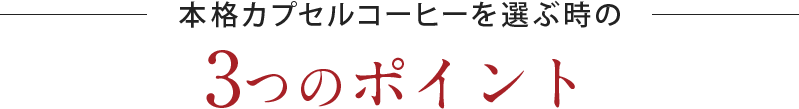 本格カプセルコーヒーを選ぶ時の

3つのポイント